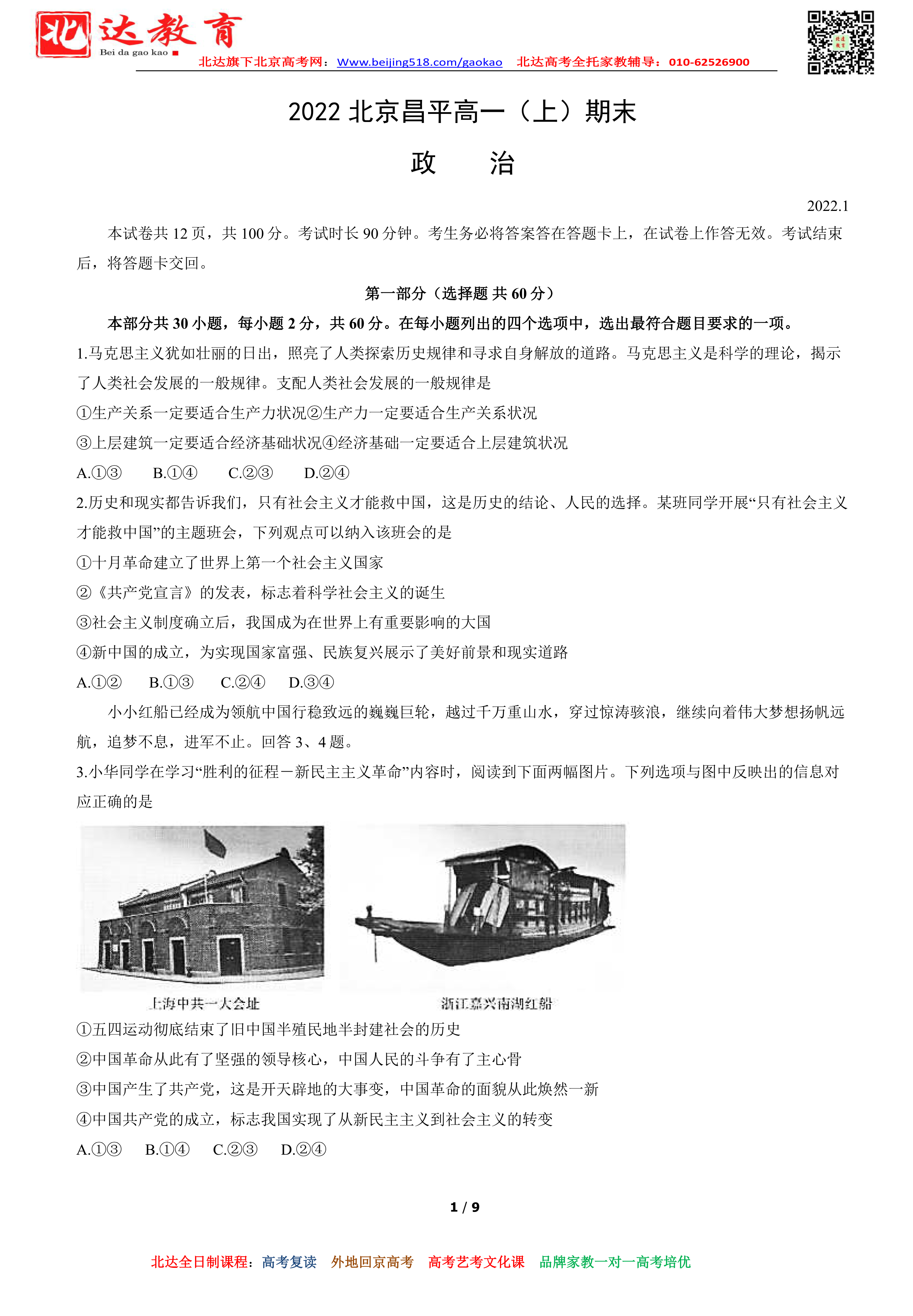 北达教育
Bei da gao kao

北达旗下北京高考网：Www.beijing518.com/gaokao　北达高考全托家教辅导：010-62526900

2022 北京昌平高一（上）期末

政　治

2022.1

本试卷共 12 页，共 100 分。考试时长 90 分钟。考生务必将答案答在答题卡上，在试卷上作答无效。考试结束后，将答题卡交回。

第一部分（选择题 共 60 分）

本部分共 30 小题，每小题 2 分，共 60 分。在每小题列出的四个选项中，选出最符合题目要求的一项。

1.马克思主义犹如壮丽的日出，照亮了人类探索历史规律和寻求自身解放的道路。马克思主义是科学的理论，揭示了人类社会发展的一般规律。支配人类社会发展的一般规律是

①生产关系一定要适合生产力状况②生产力一定要适合生产关系状况

③上层建筑一定要适合经济基础状况④经济基础一定要适合上层建筑状况

A.①③　B.①④　C.②③　D.②④

2.历史和现实都告诉我们，只有社会主义才能救中国，这是历史的结论、人民的选择。某班同学开展“只有社会主义才能救中国”的主题班会，下列观点可以纳入该班会的是

①十月革命建立了世界上第一个社会主义国家

②《共产党宣言》的发表，标志着科学社会主义的诞生

③社会主义制度确立后，我国成为在世界上有重要影响的大国

④新中国的成立，为实现国家富强、民族复兴展示了美好前景和现实道路

A.①②　B.①③　C.②④　D.③④

小小红船已经成为领航中国行稳致远的巍巍巨轮，越过千万重山水，穿过惊涛骇浪，继续向着伟大梦想扬帆远航，追梦不息，进军不止。回答 3、4 题。

3.小华同学在学习“胜利的征程－新民主主义革命”内容时，阅读到下面两幅图片。下列选项与图中反映出的信息对应正确的是

上海中共一大会址　浙江嘉兴南湖红船

①五四运动彻底结束了旧中国半殖民地半封建社会的历史

②中国革命从此有了坚强的领导核心，中国人民的斗争有了主心骨

③中国产生了共产党，这是开天辟地的大事变，中国革命的面貌从此焕然一新

④中国共产党的成立，标志我国实现了从新民主主义到社会主义的转变

A.①③　B.①④　C.②③　D.②④

1 / 9

北达全日制课程：高考复读　外地回京高考　高考艺考文化课　品牌家教一对一高考培优